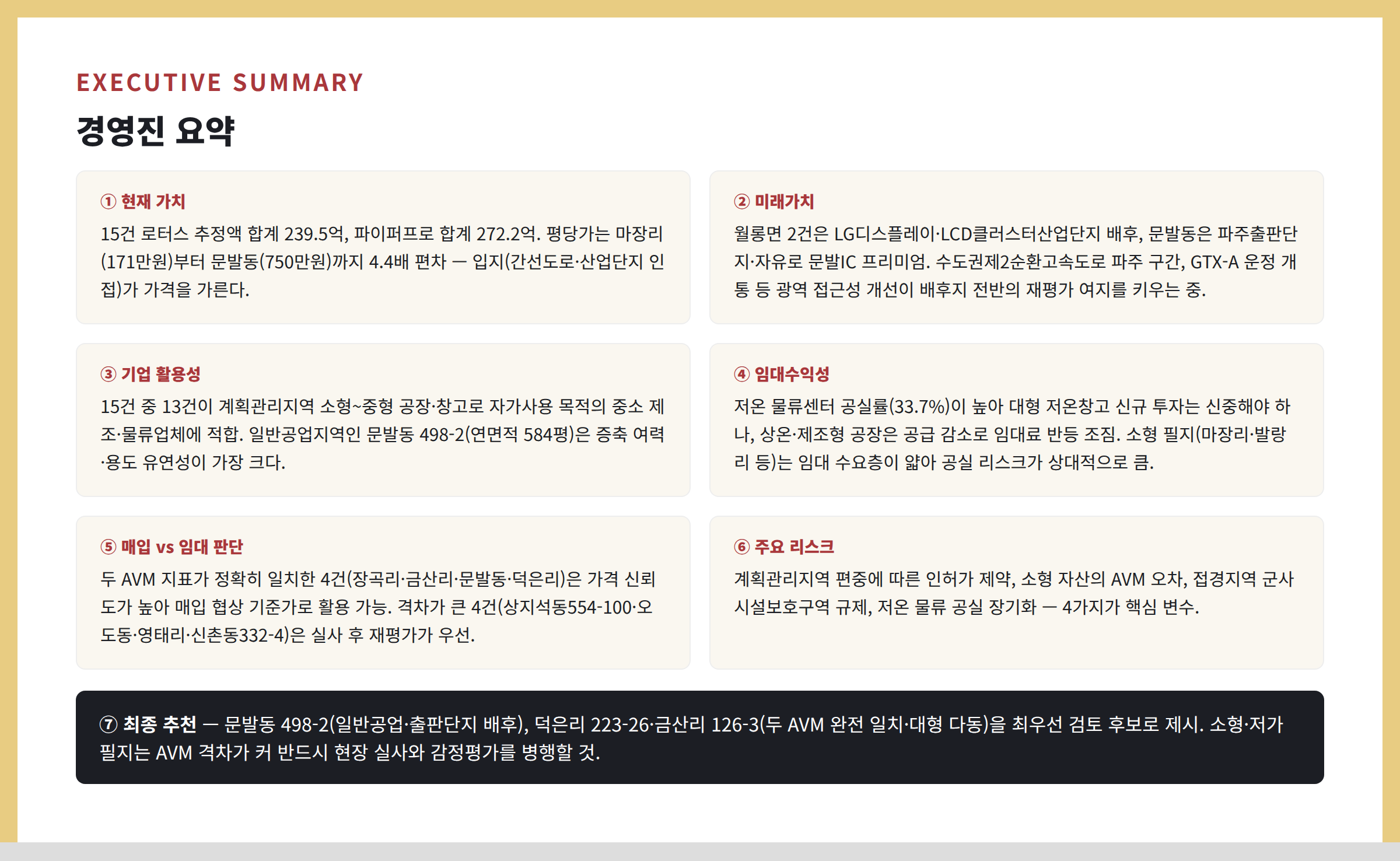 EXECUTIVE SUMMARY

경영진 요약

① 현재 가치

15건 로터스 추정액 합계 239.5억, 파이퍼프로 합계 272.2억. 평당가는 마장리(171만원)부터 문발동(750만원)까지 4.4배 편차 — 입지(간선도로·산업단지 인접)가 가격을 가른다.

② 미래가치

월롱면 2건은 LG디스플레이·LCD클러스터산업단지 배후, 문발동은 파주출판단지·자유로 문발IC 프리미엄. 수도권제2순환고속도로 파주 구간, GTX-A 운정 개통 등 광역 접근성 개선이 배후지 전반의 재평가 여지를 키우는 중.

③ 기업 활용성

15건 중 13건이 계획관리지역 소형~중형 공장·창고로 자가사용 목적의 중소 제조·물류업체에 적합. 일반공업지역인 문발동 498-2(연면적 584평)은 증축 여력·용도 유연성이 가장 크다.

④ 임대수익성

저온 물류센터 공실률(33.7%)이 높아 대형 저온창고 신규 투자는 신중해야 하나, 상온·제조형 공장은 공급 감소로 임대료 반등 조짐. 소형 필지(마장리·발랑리 등)는 임대 수요층이 얇아 공실 리스크가 상대적으로 큼.

⑤ 매입 vs 임대 판단

두 AVM 지표가 정확히 일치한 4건(장곡리·금산리·문발동·덕은리)은 가격 신뢰도가 높아 매입 협상 기준가로 활용 가능. 격차가 큰 4건(상지석동554-100·오도동·영태리·신촌동332-4)은 실사 후 재평가가 우선.

⑥ 주요 리스크

계획관리지역 편중에 따른 인허가 제약, 소형 자산의 AVM 오차, 접경지역 군사시설보호구역 규제, 저온 물류 공실 장기화 — 4가지가 핵심 변수.

⑦ 최종 추천 — 문발동 498-2(일반공업·출판단지 배후), 덕은리 223-26·금산리 126-3(두 AVM 완전 일치·대형 다동)을 최우선 검토 후보로 제시. 소형·저가 필지는 AVM 격차가 커 반드시 현장 실사와 감정평가를 병행할 것.